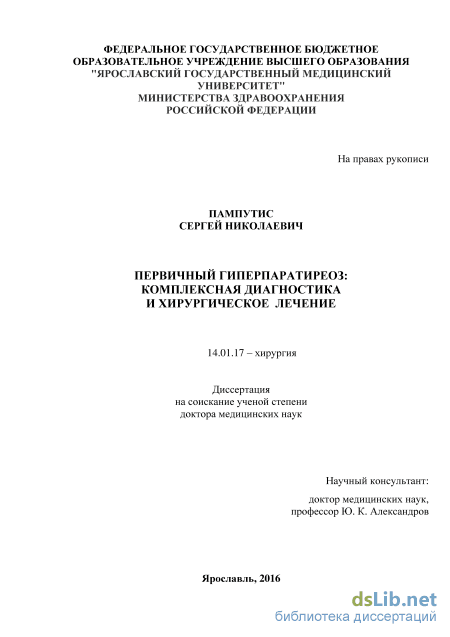 ФЕДЕРАЛЬНОЕ ГОСУДАРСТВЕННОЕ БЮДЖЕТНОЕ ОБРАЗОВАТЕЛЬНОЕ УЧРЕЖДЕНИЕ ВЫСШЕГО ОБРАЗОВАНИЯ "ЯРОСЛАВСКИЙ ГОСУДАРСТВЕННЫЙ МЕДИЦИНСКИЙ УНИВЕРСИТЕТ" МИНИСТЕРСТВА ЗДРАВООХРАНЕНИЯ РОССИЙСКОЙ ФЕДЕРАЦИИ

На правах рукописи

ПАМПУТИС
СЕРГЕЙ НИКОЛАЕВИЧ

ПЕРВИЧНЫЙ ГИПЕРПАРАТИРЕОЗ: КОМПЛЕКСНАЯ ДИАГНОСТИКА И ХИРУРГИЧЕСКОЕ ЛЕЧЕНИЕ

14.01.17 – хирургия

Диссертация
на соискание ученой степени
доктора медицинских наук

Научный консультант:

доктор медицинских наук,
профессор Ю. К. Александров

Ярославль, 2016

dsLib.net
библиотека диссертаций